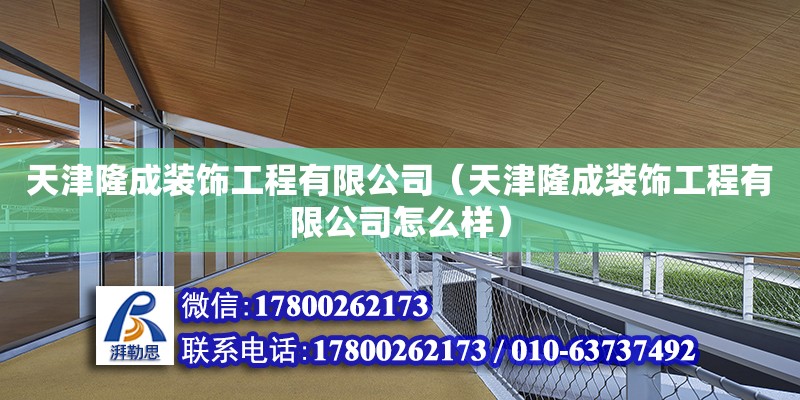 天津隆成装饰工程有限公司（天津隆成装饰工程有限公司怎么样）

湃勒思

微信:17800262173

联系电话:17800262173 / 010-63737492